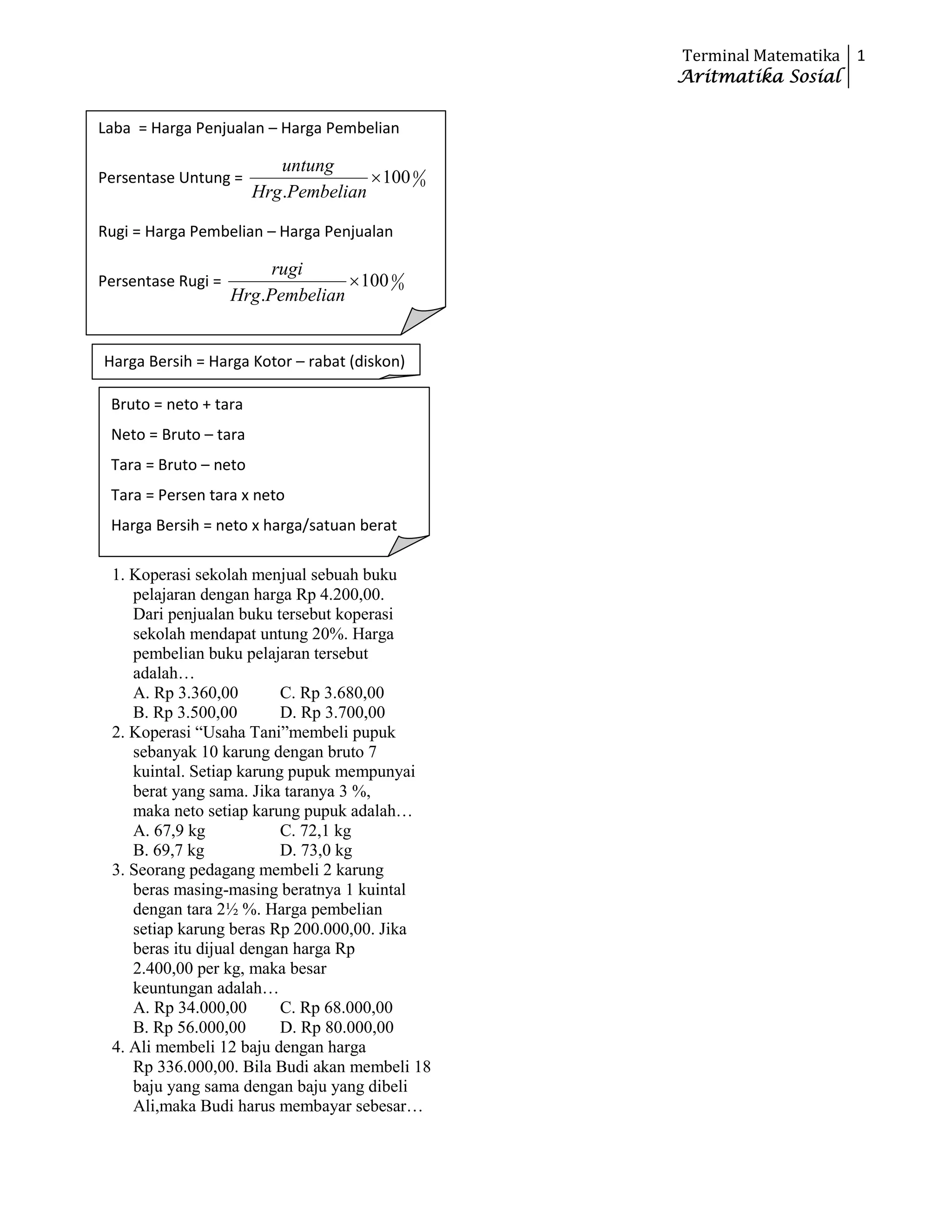 Terminal Matematika 1
Aritmatika Sosial

Laba = Harga Penjualan – Harga Pembelian

Persentase Untung = $\frac{untung}{Hrg.Pembelian} \times 100\%$

Rugi = Harga Pembelian – Harga Penjualan

Persentase Rugi = $\frac{rugi}{Hrg.Pembelian} \times 100\%$

Harga Bersih = Harga Kotor – rabat (diskon)

Bruto = neto + tara

Neto = Bruto – tara

Tara = Bruto – neto

Tara = Persen tara x neto

Harga Bersih = neto x harga/satuan berat

1. Koperasi sekolah menjual sebuah buku pelajaran dengan harga Rp 4.200,00. Dari penjualan buku tersebut koperasi sekolah mendapat untung 20%. Harga pembelian buku pelajaran tersebut adalah…
A. Rp 3.360,00 C. Rp 3.680,00
B. Rp 3.500,00 D. Rp 3.700,00
2. Koperasi “Usaha Tani”membeli pupuk sebanyak 10 karung dengan bruto 7 kuintal. Setiap karung pupuk mempunyai berat yang sama. Jika taranya 3 %, maka neto setiap karung pupuk adalah…
A. 67,9 kg C. 72,1 kg
B. 69,7 kg D. 73,0 kg
3. Seorang pedagang membeli 2 karung beras masing-masing beratnya 1 kuintal dengan tara 2½ %. Harga pembelian setiap karung beras Rp 200.000,00. Jika beras itu dijual dengan harga Rp 2.400,00 per kg, maka besar keuntungan adalah…
A. Rp 34.000,00 C. Rp 68.000,00
B. Rp 56.000,00 D. Rp 80.000,00
4. Ali membeli 12 baju dengan harga Rp 336.000,00. Bila Budi akan membeli 18 baju yang sama dengan baju yang dibeli Ali,maka Budi harus membayar sebesar…